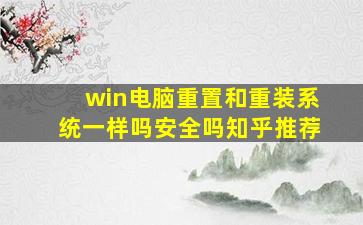 win电脑重置和重装系统一样吗安全吗知乎推荐